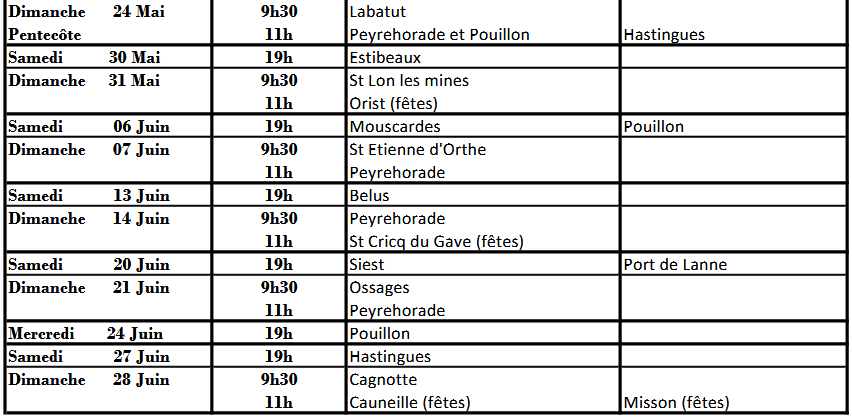 | Dimanche 24 Mai | 9h30 | Labatut | |
|---|---|---|---|
| Pentecôte | 11h | Peyrehorade et Pouillon | Hastingues |
| Samedi 30 Mai | 19h | Estibeaux | |
| Dimanche 31 Mai | 9h30 | St Lon les mines | |
| | 11h | Orist (fêtes) | |
| Samedi 06 Juin | 19h | Mouscardes | Pouillon |
| Dimanche 07 Juin | 9h30 | St Etienne d'Orthe | |
| | 11h | Peyrehorade | |
| Samedi 13 Juin | 19h | Belus | |
| Dimanche 14 Juin | 9h30 | Peyrehorade | |
| | 11h | St Cricq du Gave (fêtes) | |
| Samedi 20 Juin | 19h | Siest | Port de Lanne |
| Dimanche 21 Juin | 9h30 | Ossages | |
| | 11h | Peyrehorade | |
| Mercredi 24 Juin | 19h | Pouillon | |
| Samedi 27 Juin | 19h | Hastingues | |
| Dimanche 28 Juin | 9h30 | Cagnotte | |
| | 11h | Cauneille (fêtes) | Misson (fêtes) |